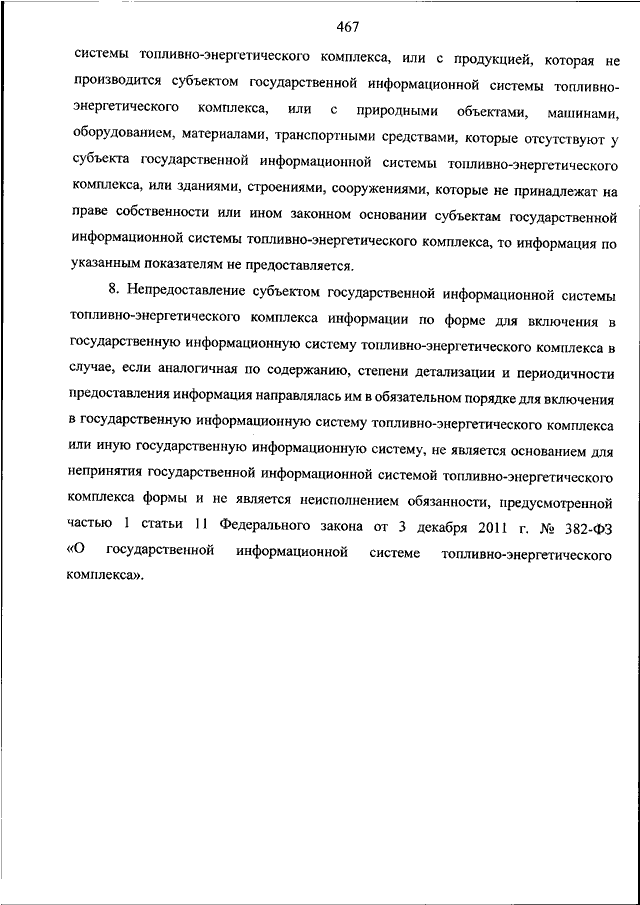 467

системы топливно-энергетического комплекса, или с продукцией, которая не производится субъектом государственной информационной системы топливно-энергетического комплекса, или с природными объектами, машинами, оборудованием, материалами, транспортными средствами, которые отсутствуют у субъекта государственной информационной системы топливно-энергетического комплекса, или зданиями, строениями, сооружениями, которые не принадлежат на праве собственности или ином законном основании субъектам государственной информационной системы топливно-энергетического комплекса, то информация по указанным показателям не предоставляется.

8. Непредоставление субъектом государственной информационной системы топливно-энергетического комплекса информации по форме для включения в государственную информационную систему топливно-энергетического комплекса в случае, если аналогичная по содержанию, степени детализации и периодичности предоставления информация направлялась им в обязательном порядке для включения в государственную информационную систему топливно-энергетического комплекса или иную государственную информационную систему, не является основанием для непринятия государственной информационной системой топливно-энергетического комплекса формы и не является неисполнением обязанности, предусмотренной частью 1 статьи 11 Федерального закона от 3 декабря 2011 г. № 382-ФЗ «О государственной информационной системе топливно-энергетического комплекса».